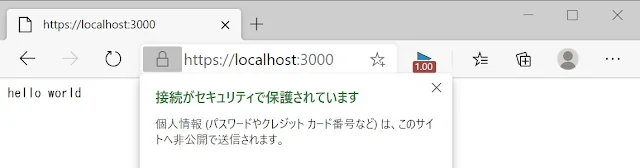 https://localhost:3000

https://localhost:3000

1.00

hello world

接続がセキュリティで保護されています

個人情報 (パスワードやクレジット カード番号など) は、このサイトへ非公開で送信されます。